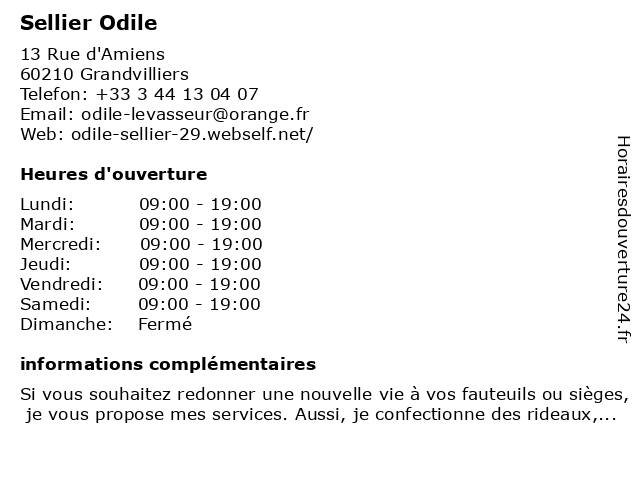 Sellier Odile

13 Rue d'Amiens
60210 Grandvilliers
Telefon: +33 3 44 13 04 07
Email: odile-levasseur@orange.fr
Web: odile-sellier-29.webself.net/

Heures d'ouverture

| | |
|---|---|
| Lundi: | 09:00 - 19:00 |
| Mardi: | 09:00 - 19:00 |
| Mercredi: | 09:00 - 19:00 |
| Jeudi: | 09:00 - 19:00 |
| Vendredi: | 09:00 - 19:00 |
| Samedi: | 09:00 - 19:00 |
| Dimanche: | Fermé |

informations complémentaires

Si vous souhaitez redonner une nouvelle vie à vos fauteuils ou sièges, je vous propose mes services. Aussi, je confectionne des rideaux,...

Horairesdouverture24.fr